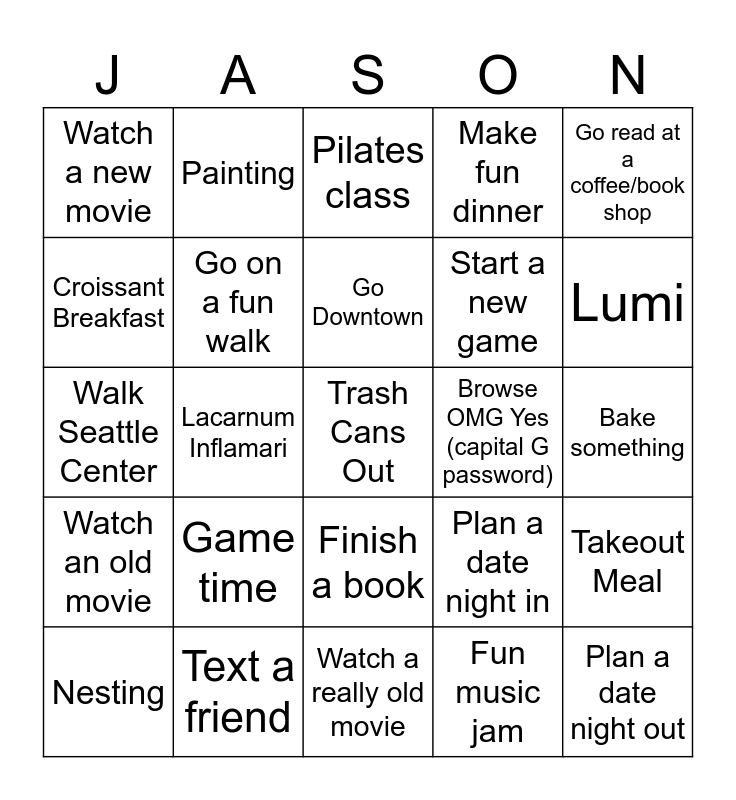 | J | A | S | O | N |
|---|---|---|---|---|
| Watch a new movie | Painting | Pilates class | Make fun dinner | Go read at a coffee/book shop |
| Croissant Breakfast | Go on a fun walk | Go Downtown | Start a new game | Lumi |
| Walk Seattle Center | Lacarnum Inflamari | Trash Cans Out | Browse OMG Yes (capital G password) | Bake something |
| Watch an old movie | Game time | Finish a book | Plan a date night in | Takeout Meal |
| Nesting | Text a friend | Watch a really old movie | Fun music jam | Plan a date night out |